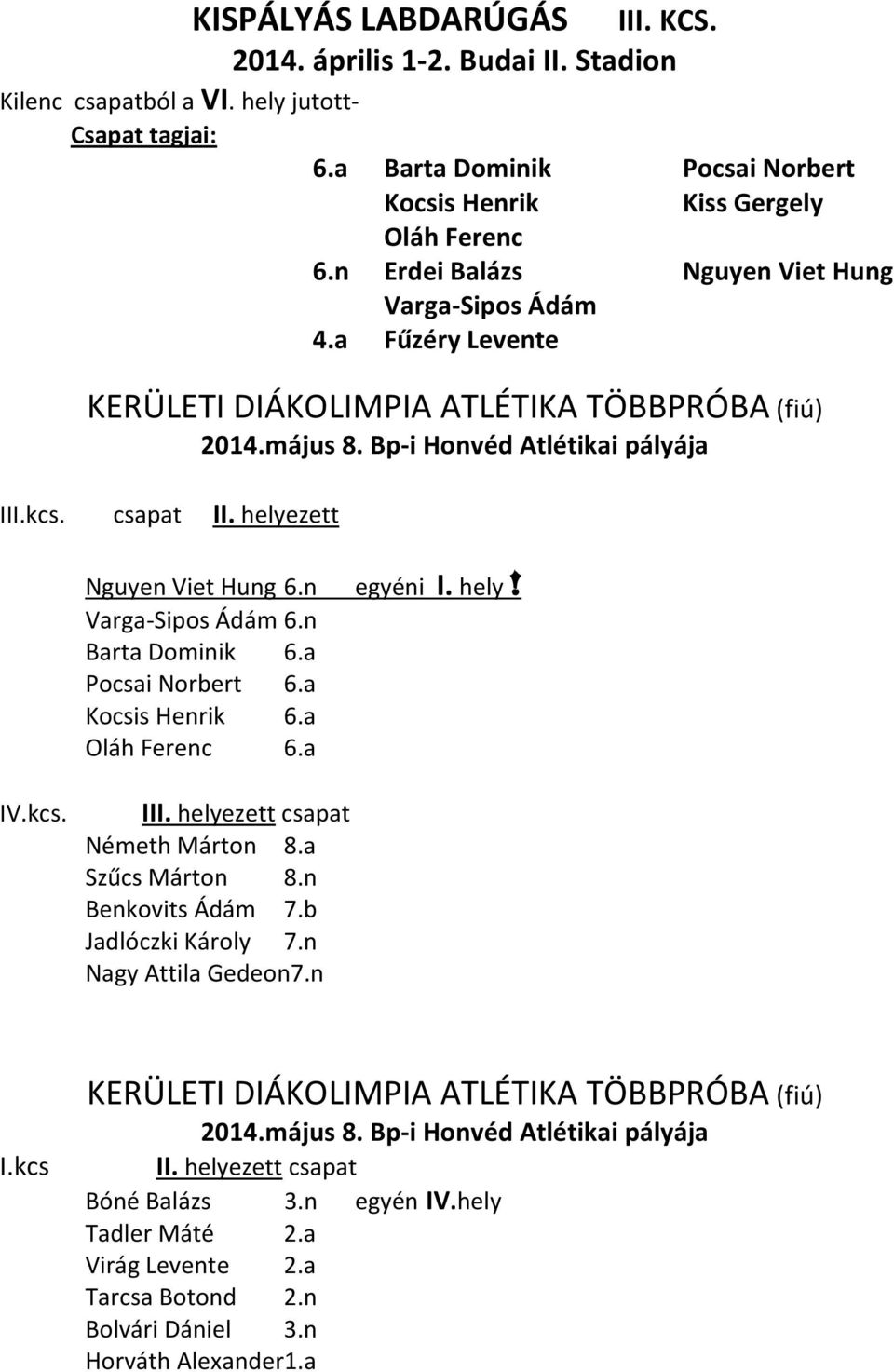 KISPÁLYÁS LABDARÚGÁS III. KCS.
2014. április 1-2. Budai II. Stadion
Kilenc csapatból a VI. hely jutott-
Csapat tagjai:

6.a Barta Dominik Pocsai Norbert
Kocsis Henrik Kiss Gergely
Oláh Ferenc
6.n Erdei Balázs Nguyen Viet Hung
Varga-Sipos Ádám
4.a Fűzéry Levente

KERÜLETI DIÁKOLIMPIA ATLÉTIKA TÖBBPRÓBA (fiú)
2014.május 8. Bp-i Honvéd Atlétikai pályája

III.kcs. csapat II. helyezett

Nguyen Viet Hung 6.n egyéni I. hely!
Varga-Sipos Ádám 6.n
Barta Dominik 6.a
Pocsai Norbert 6.a
Kocsis Henrik 6.a
Oláh Ferenc 6.a

IV.kcs. III. helyezett csapat
Németh Márton 8.a
Szűcs Márton 8.n
Benkovits Ádám 7.b
Jadlóczki Károly 7.n
Nagy Attila Gedeon7.n

KERÜLETI DIÁKOLIMPIA ATLÉTIKA TÖBBPRÓBA (fiú)
2014.május 8. Bp-i Honvéd Atlétikai pályája

I.kcs II. helyezett csapat
Bóné Balázs 3.n egyén IV.hely
Tadler Máté 2.a
Virág Levente 2.a
Tarcsa Botond 2.n
Bolvári Dániel 3.n
Horváth Alexander1.a